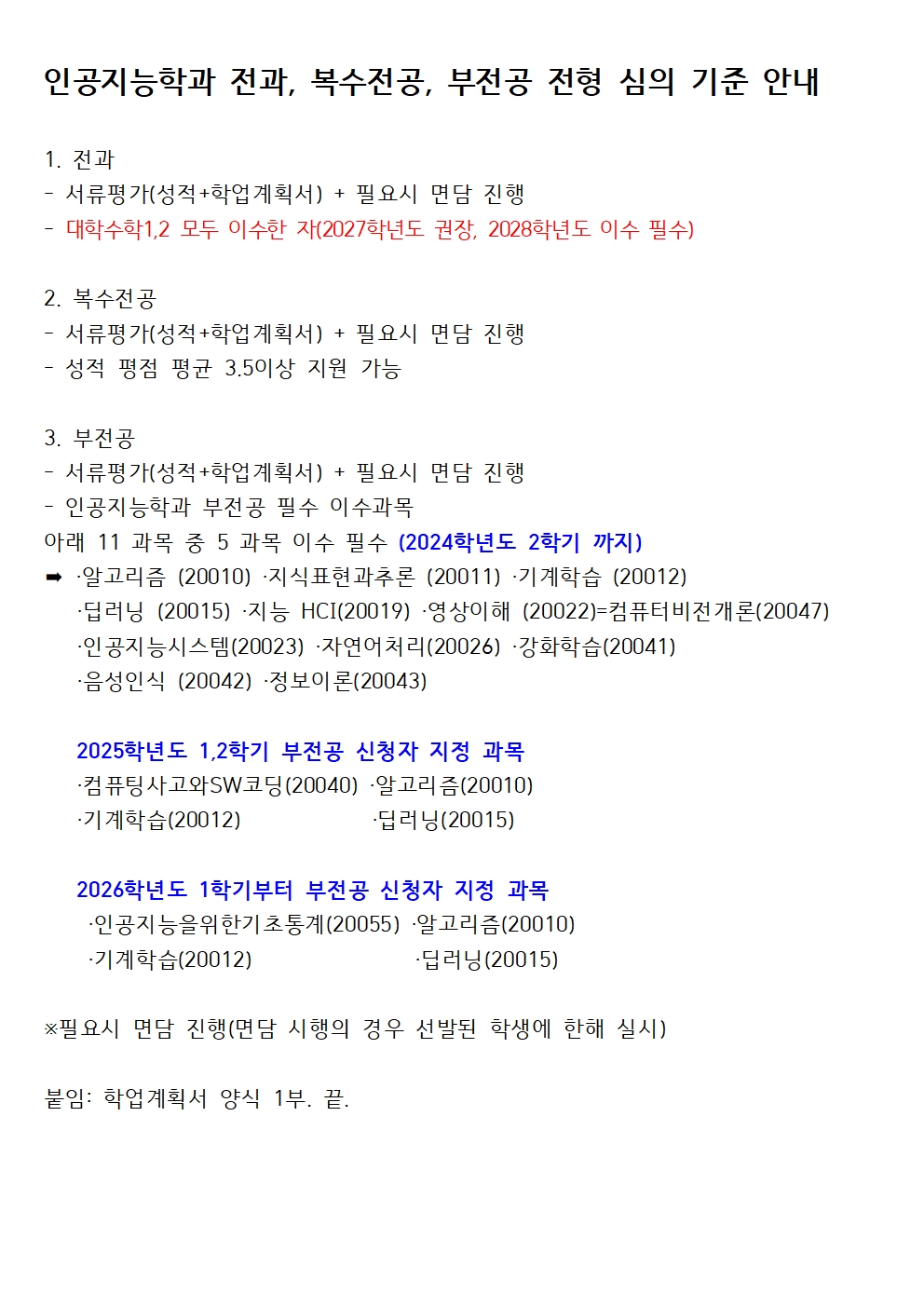 인공지능학과 전과, 복수전공, 부전공 전형 심의 기준 안내

1. 전과
- 서류평가(성적+학업계획서) + 필요시 면담 진행
- 대학수학1,2 모두 이수한 자(2027학년도 권장, 2028학년도 이수 필수)

2. 복수전공
- 서류평가(성적+학업계획서) + 필요시 면담 진행
- 성적 평점 평균 3.5이상 지원 가능

3. 부전공
- 서류평가(성적+학업계획서) + 필요시 면담 진행
- 인공지능학과 부전공 필수 이수과목
아래 11 과목 중 5 과목 이수 필수 (2024학년도 2학기 까지)
➡ ·알고리즘 (20010) ·지식표현과추론 (20011) ·기계학습 (20012)
·딥러닝 (20015) ·지능 HCI(20019) ·영상이해 (20022)=컴퓨터비전개론(20047)
·인공지능시스템(20023) ·자연어처리(20026) ·강화학습(20041)
·음성인식 (20042) ·정보이론(20043)

2025학년도 1,2학기 부전공 신청자 지정 과목
·컴퓨팅사고와SW코딩(20040) ·알고리즘(20010)
·기계학습(20012) ·딥러닝(20015)

2026학년도 1학기부터 부전공 신청자 지정 과목
·인공지능을위한기초통계(20055) ·알고리즘(20010)
·기계학습(20012) ·딥러닝(20015)

※필요시 면담 진행(면담 시행의 경우 선발된 학생에 한해 실시)

붙임: 학업계획서 양식 1부. 끝.